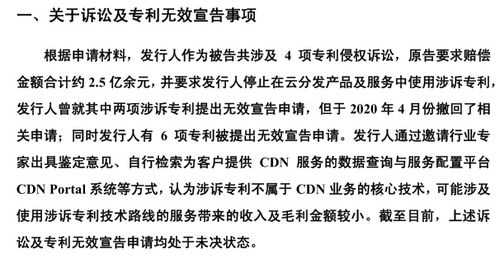 一、关于诉讼及专利无效宣告事项

根据申请材料，发行人作为被告共涉及 4 项专利侵权诉讼，原告要求赔偿金额合计约 2.5 亿余元，并要求发行人停止在云分发产品及服务中使用涉诉专利，发行人曾就其中两项涉诉专利提出无效宣告申请，但于 2020 年 4 月份撤回了相关申请；同时发行人有 6 项专利被提出无效宣告申请。发行人通过邀请行业专家出具鉴定意见、自行检索为客户提供 CDN 服务的数据查询与服务配置平台 CDN Portal 系统等方式，认为涉诉专利不属于 CDN 业务的核心技术，可能涉及使用涉诉专利技术路线的服务带来的收入及毛利金额较小。截至目前，上述诉讼及专利无效宣告申请均处于未决状态。